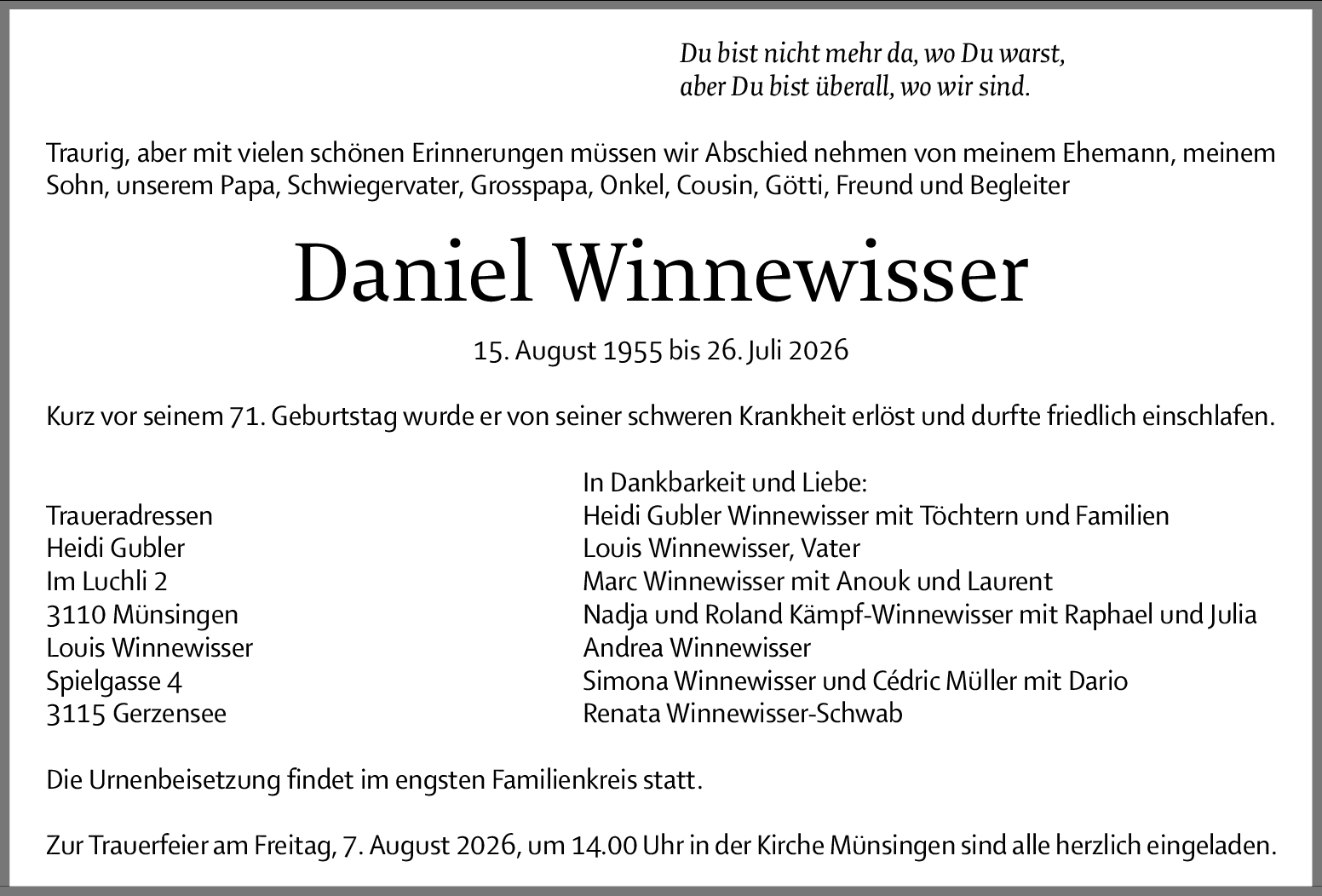 Du bist nicht mehr da, wo Du warst,
aber Du bist überall, wo wir sind.

Traurig, aber mit vielen schönen Erinnerungen müssen wir Abschied nehmen von meinem Ehemann, meinem Sohn, unserem Papa, Schwiegervater, Grosspapa, Onkel, Cousin, Götti, Freund und Begleiter

Daniel Winnewisser

15. August 1955 bis 26. Juli 2026

Kurz vor seinem 71. Geburtstag wurde er von seiner schweren Krankheit erlöst und durfte friedlich einschlafen.

Traueradressen
Heidi Gubler
Im Luchli 2
3110 Münsingen
Louis Winnewisser
Spielgasse 4
3115 Gerzensee

In Dankbarkeit und Liebe:
Heidi Gubler Winnewisser mit Töchtern und Familien
Louis Winnewisser, Vater
Marc Winnewisser mit Anouk und Laurent
Nadja und Roland Kämpf-Winnewisser mit Raphael und Julia
Andrea Winnewisser
Simona Winnewisser und Cédric Müller mit Dario
Renata Winnewisser-Schwab

Die Urnenbeisetzung findet im engsten Familienkreis statt.

Zur Trauerfeier am Freitag, 7. August 2026, um 14.00 Uhr in der Kirche Münsingen sind alle herzlich eingeladen.